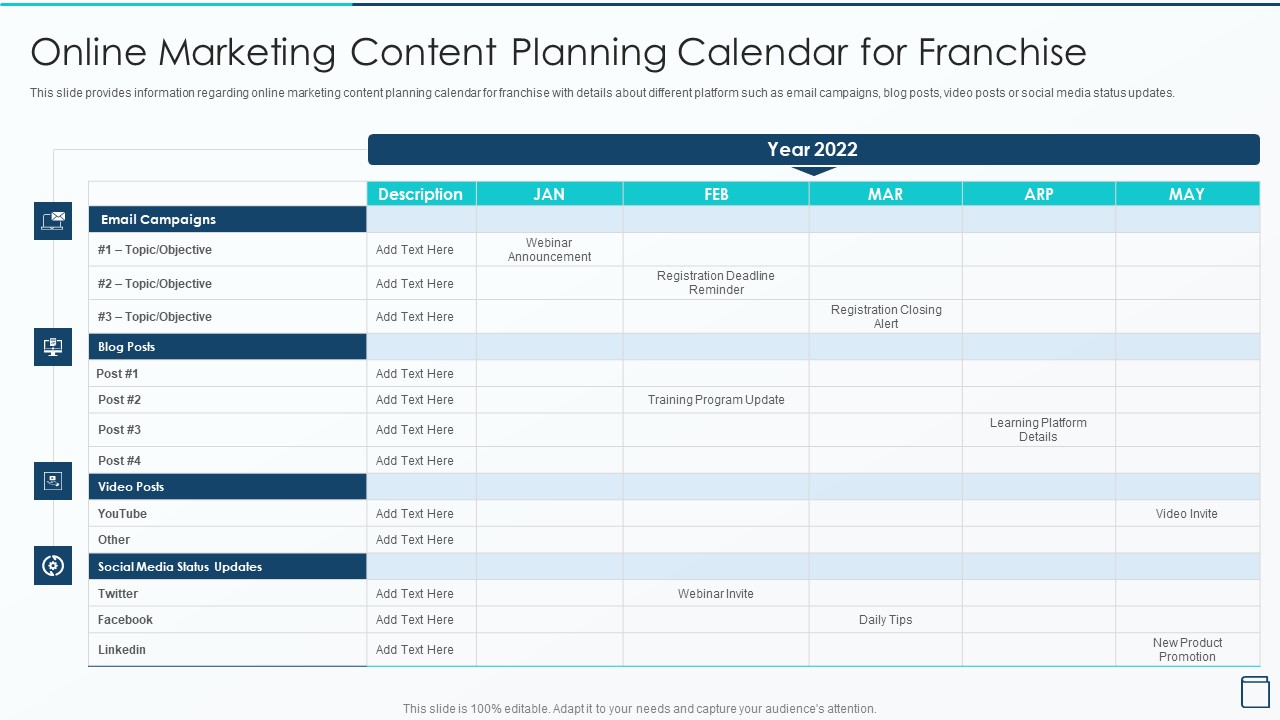 Online Marketing Content Planning Calendar for Franchise

This slide provides information regarding online marketing content planning calendar for franchise with details about different platform such as email campaigns, blog posts, video posts or social media status updates.

Year 2022

| | Description | JAN | FEB | MAR | ARP | MAY |
|---|---|---|---|---|---|---|
| Email Campaigns | | | | | | |
| #1 – Topic/Objective | Add Text Here | Webinar Announcement | | | | |
| #2 – Topic/Objective | Add Text Here | | Registration Deadline Reminder | | | |
| #3 – Topic/Objective | Add Text Here | | | Registration Closing Alert | | |
| Blog Posts | | | | | | |
| Post #1 | Add Text Here | | | | | |
| Post #2 | Add Text Here | | Training Program Update | | | |
| Post #3 | Add Text Here | | | | Learning Platform Details | |
| Post #4 | Add Text Here | | | | | |
| Video Posts | | | | | | |
| YouTube | Add Text Here | | | | | Video Invite |
| Other | Add Text Here | | | | | |
| Social Media Status Updates | | | | | | |
| Twitter | Add Text Here | | Webinar Invite | | | |
| Facebook | Add Text Here | | | Daily Tips | | |
| Linkedin | Add Text Here | | | | | New Product Promotion |

This slide is 100% editable. Adapt it to your needs and capture your audience's attention.